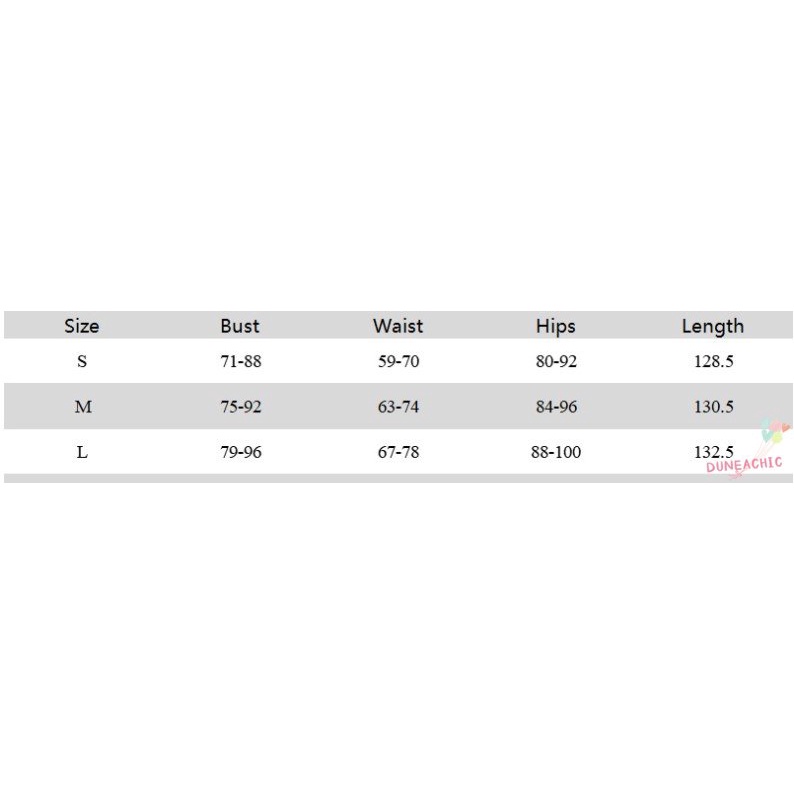 | Size | Bust | Waist | Hips | Length |
|---|---|---|---|---|
| S | 71-88 | 59-70 | 80-92 | 128.5 |
| M | 75-92 | 63-74 | 84-96 | 130.5 |
| L | 79-96 | 67-78 | 88-100 | 132.5 |

DUNEACHIC